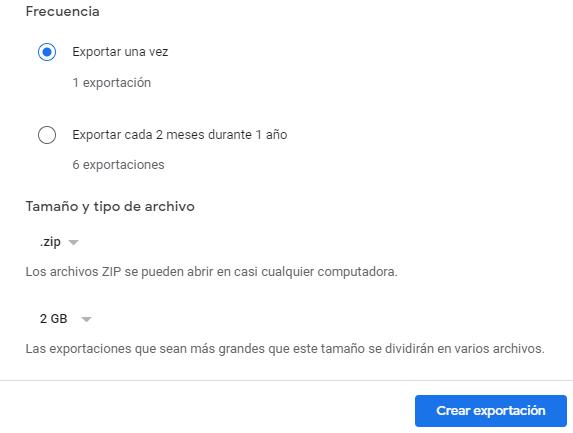 Frecuencia

Exportar una vez

1 exportación

Exportar cada 2 meses durante 1 año

6 exportaciones

Tamaño y tipo de archivo

.zip

Los archivos ZIP se pueden abrir en casi cualquier computadora.

2 GB

Las exportaciones que sean más grandes que este tamaño se dividirán en varios archivos.

Crear exportación